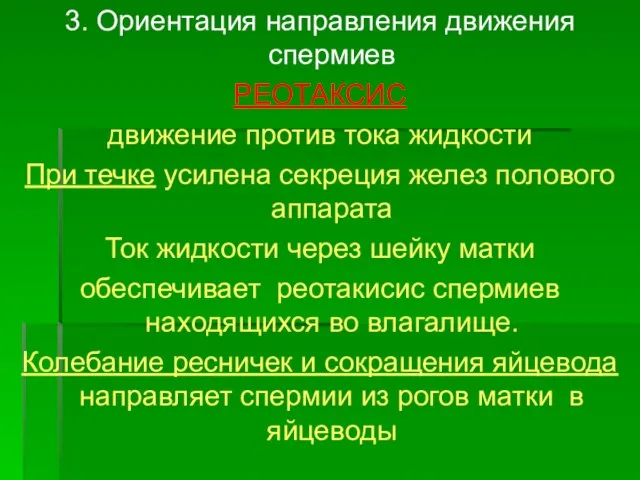 3. Ориентация направления движения спермиев

РЕОТАКСИС

движение против тока жидкости

При течке усилена секреция желез полового аппарата

Ток жидкости через шейку матки обеспечивает реотакисис спермиев находящихся во влагалище.

Колебание ресничек и сокращения яйцевода направляет спермии из рогов матки в яйцеводы